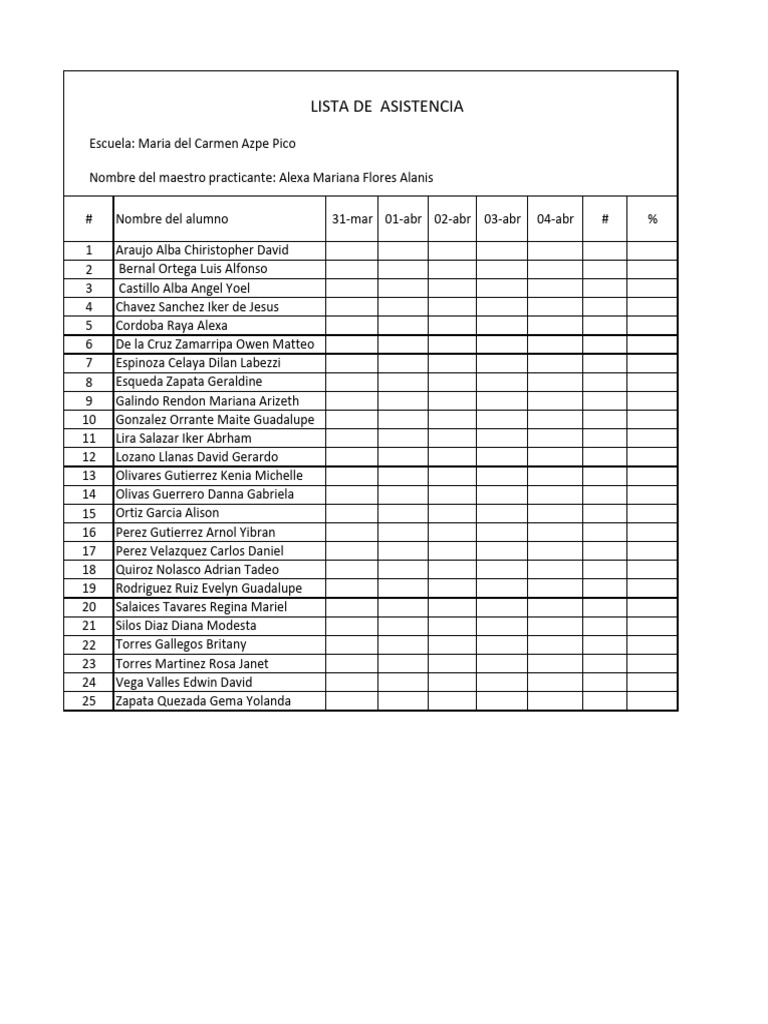 LISTA DE ASISTENCIA

Escuela: Maria del Carmen Azpe Pico

Nombre del maestro practicante: Alexa Mariana Flores Alanis

| # | Nombre del alumno | 31-mar | 01-abr | 02-abr | 03-abr | 04-abr | # | % |
|---|---|---|---|---|---|---|---|---|
| 1 | Araujo Alba Chiristopher David | | | | | | | |
| 2 | Bernal Ortega Luis Alfonso | | | | | | | |
| 3 | Castillo Alba Angel Yoel | | | | | | | |
| 4 | Chavez Sanchez Iker de Jesus | | | | | | | |
| 5 | Cordoba Raya Alexa | | | | | | | |
| 6 | De la Cruz Zamarripa Owen Matteo | | | | | | | |
| 7 | Espinoza Celaya Dilan Labezzi | | | | | | | |
| 8 | Esqueda Zapata Geraldine | | | | | | | |
| 9 | Galindo Rendon Mariana Arizeth | | | | | | | |
| 10 | Gonzalez Orrante Maite Guadalupe | | | | | | | |
| 11 | Lira Salazar Iker Abrham | | | | | | | |
| 12 | Lozano Llanas David Gerardo | | | | | | | |
| 13 | Olivares Gutierrez Kenia Michelle | | | | | | | |
| 14 | Olivas Guerrero Danna Gabriela | | | | | | | |
| 15 | Ortiz Garcia Alison | | | | | | | |
| 16 | Perez Gutierrez Arnol Yibran | | | | | | | |
| 17 | Perez Velazquez Carlos Daniel | | | | | | | |
| 18 | Quiroz Nolasco Adrian Tadeo | | | | | | | |
| 19 | Rodriguez Ruiz Evelyn Guadalupe | | | | | | | |
| 20 | Salaices Tavares Regina Mariel | | | | | | | |
| 21 | Silos Diaz Diana Modesta | | | | | | | |
| 22 | Torres Gallegos Britany | | | | | | | |
| 23 | Torres Martinez Rosa Janet | | | | | | | |
| 24 | Vega Valles Edwin David | | | | | | | |
| 25 | Zapata Quezada Gema Yolanda | | | | | | | |